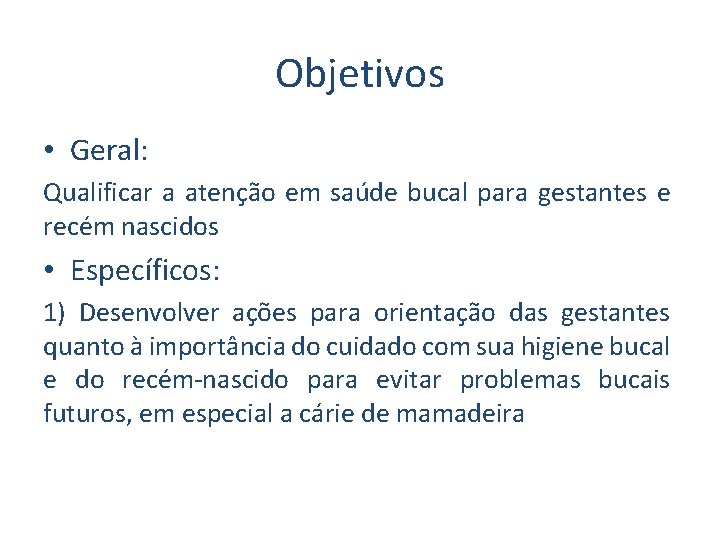 Objetivos

• Geral:

Qualificar a atenção em saúde bucal para gestantes e recém nascidos

• Específicos:

1) Desenvolver ações para orientação das gestantes quanto à importância do cuidado com sua higiene bucal e do recém-nascido para evitar problemas bucais futuros, em especial a cárie de mamadeira